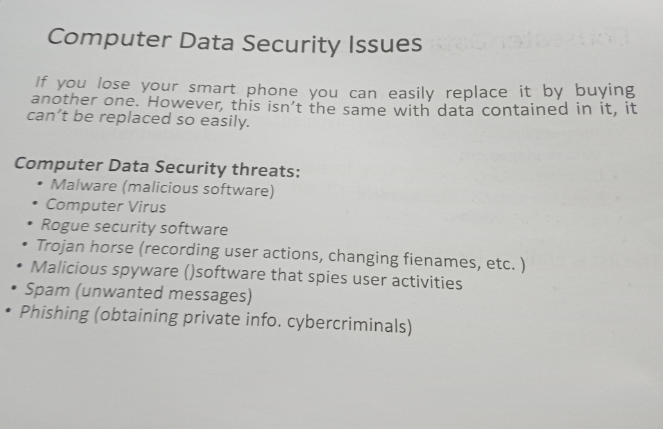 Computer Data Security Issues

If you lose your smart phone you can easily replace it by buying another one. However, this isn't the same with data contained in it, it can't be replaced so easily.

Computer Data Security threats:
• Malware (malicious software)
• Computer Virus
• Rogue security software
• Trojan horse (recording user actions, changing fienames, etc. )
• Malicious spyware ()software that spies user activities
• Spam (unwanted messages)
• Phishing (obtaining private info. cybercriminals)